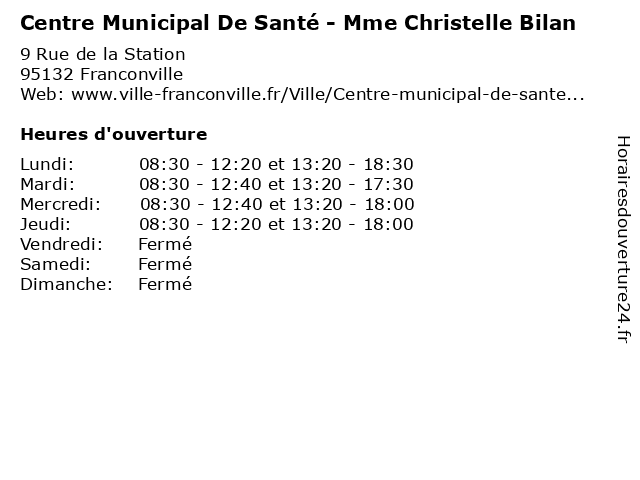 Centre Municipal De Santé - Mme Christelle Bilan

9 Rue de la Station
95132 Franconville
Web: www.ville-franconville.fr/Ville/Centre-municipal-de-sante...

Heures d'ouverture

| | |
|---|---|
| Lundi: | 08:30 - 12:20 et 13:20 - 18:30 |
| Mardi: | 08:30 - 12:40 et 13:20 - 17:30 |
| Mercredi: | 08:30 - 12:40 et 13:20 - 18:00 |
| Jeudi: | 08:30 - 12:20 et 13:20 - 18:00 |
| Vendredi: | Fermé |
| Samedi: | Fermé |
| Dimanche: | Fermé |

Horairesdouverture24.fr